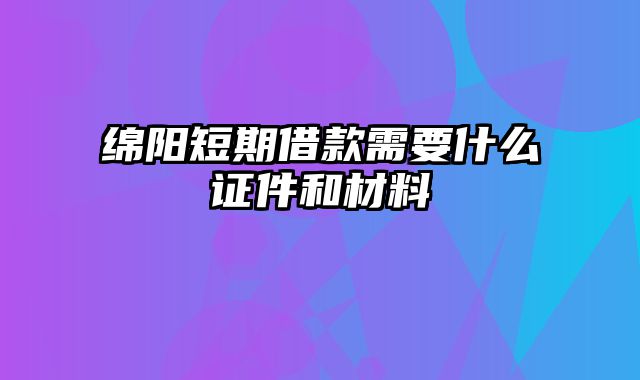 绵阳短期借款需要什么证件和材料